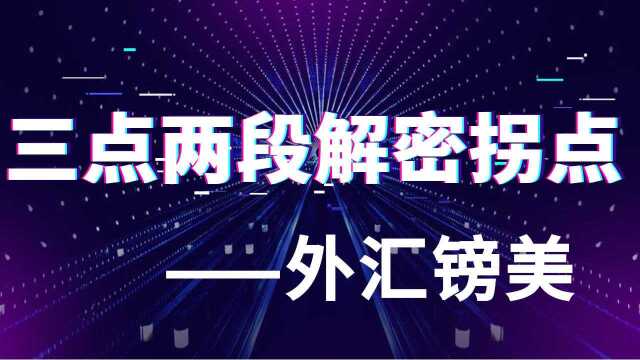 三点两段解密拐点

——外汇镑美